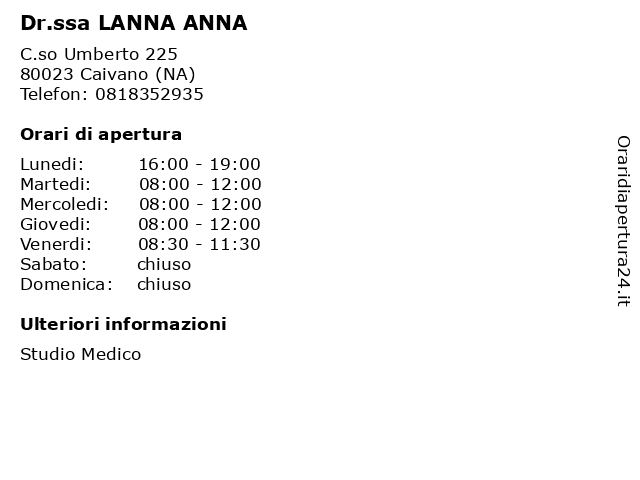 Dr.ssa LANNA ANNA

C.so Umberto 225
80023 Caivano (NA)
Telefon: 0818352935

Orari di apertura

| | |
|---|---|
| Lunedi: | 16:00 - 19:00 |
| Martedi: | 08:00 - 12:00 |
| Mercoledi: | 08:00 - 12:00 |
| Giovedi: | 08:00 - 12:00 |
| Venerdi: | 08:30 - 11:30 |
| Sabato: | chiuso |
| Domenica: | chiuso |

Ulteriori informazioni

Studio Medico

Oraridiapertura24.it